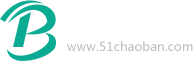 B

www.51chaoban.com